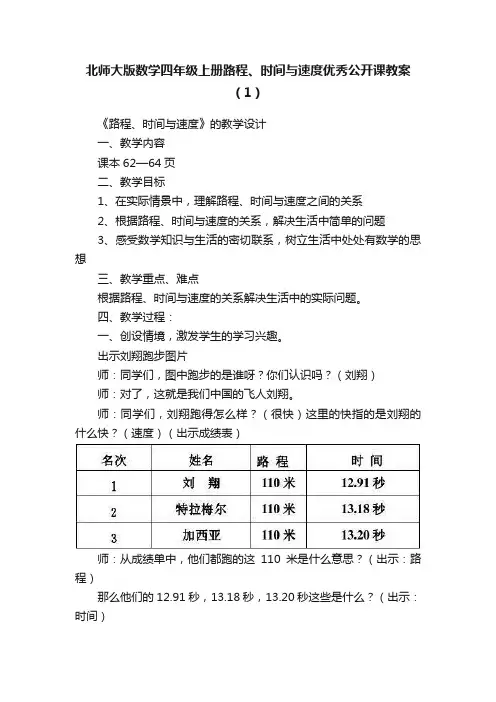 北师大版数学四年级上册路程、时间与速度优秀公开课教案（1）

《路程、时间与速度》的教学设计

一、教学内容

课本 62—64 页

二、教学目标

1、在实际情景中，理解路程、时间与速度之间的关系

2、根据路程、时间与速度的关系，解决生活中简单的问题

3、感受数学知识与生活的密切联系，树立生活中处处有数学的思想

三、教学重点、难点

根据路程、时间与速度的关系解决生活中的实际问题。

四、教学过程：

一、创设情境，激发学生的学习兴趣。

出示刘翔跑步图片

师：同学们，图中跑步的是谁呀？你们认识吗？（刘翔）

师：对了，这就是我们中国的飞人刘翔。

师：同学们，刘翔跑得怎么样？（很快）这里的快指的是刘翔的什么快？（速度）（出示成绩表）

| 名次 | 姓名 | 路 程 | 时 间 |
|---|---|---|---|
| 1 | 刘 翔 | 110 米 | 12.91 秒 |
| 2 | 特拉梅尔 | 110 米 | 13.18 秒 |
| 3 | 加西亚 | 110 米 | 13.20 秒 |

师：从成绩单中，他们都跑的这 110 米是什么意思？（出示：路程）

那么他们的 12.91 秒，13.18 秒，13.20 秒这些是什么？（出示：时间）